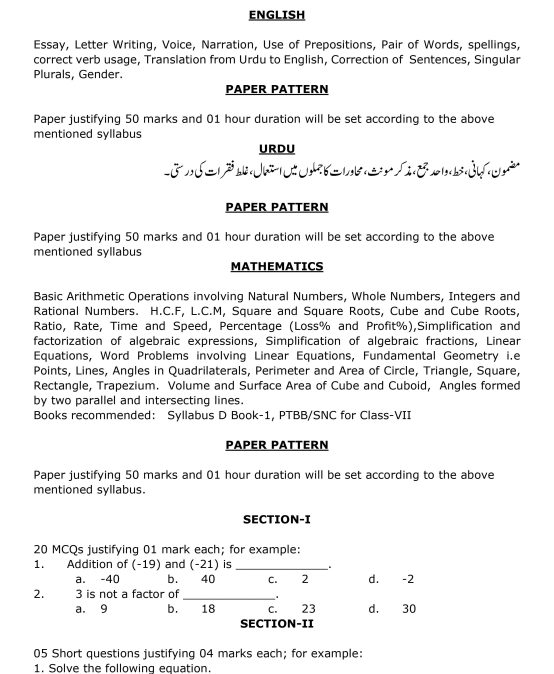 ENGLISH

Essay, Letter Writing, Voice, Narration, Use of Prepositions, Pair of Words, spellings, correct verb usage, Translation from Urdu to English, Correction of Sentences, Singular Plurals, Gender.

PAPER PATTERN

Paper justifying 50 marks and 01 hour duration will be set according to the above mentioned syllabus

URDU

مضمون، کہانی، خط، واحد جمع، مذکر مونث، محاورات کا جملوں میں استعمال، غلط فقرات کی درستی۔

PAPER PATTERN

Paper justifying 50 marks and 01 hour duration will be set according to the above mentioned syllabus

MATHEMATICS

Basic Arithmetic Operations involving Natural Numbers, Whole Numbers, Integers and Rational Numbers. H.C.F, L.C.M, Square and Square Roots, Cube and Cube Roots, Ratio, Rate, Time and Speed, Percentage (Loss% and Profit%),Simplification and factorization of algebraic expressions, Simplification of algebraic fractions, Linear Equations, Word Problems involving Linear Equations, Fundamental Geometry i.e Points, Lines, Angles in Quadrilaterals, Perimeter and Area of Circle, Triangle, Square, Rectangle, Trapezium. Volume and Surface Area of Cube and Cuboid, Angles formed by two parallel and intersecting lines.
Books recommended: Syllabus D Book-1, PTBB/SNC for Class-VII

PAPER PATTERN

Paper justifying 50 marks and 01 hour duration will be set according to the above mentioned syllabus.

SECTION-I

20 MCQs justifying 01 mark each; for example:
1. Addition of (-19) and (-21) is ______________.
a. -40 b. 40 c. 2 d. -2
2. 3 is not a factor of ______________.
a. 9 b. 18 c. 23 d. 30

SECTION-II

05 Short questions justifying 04 marks each; for example:
1. Solve the following equation.